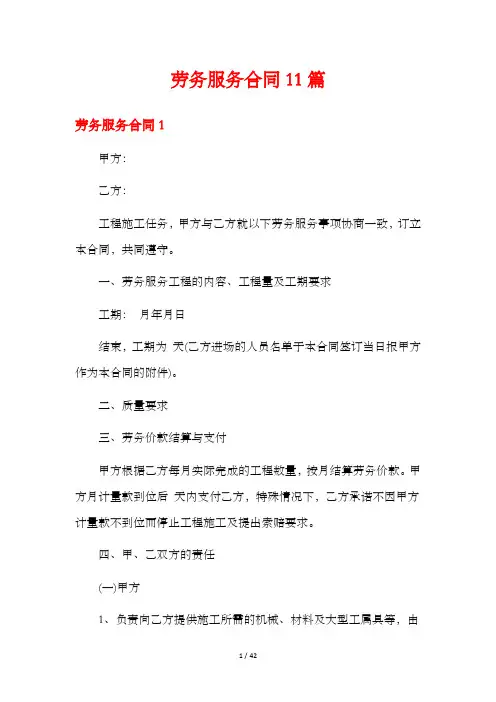 劳务服务合同11篇

劳务服务合同1

甲方：

乙方：

工程施工任务，甲方与乙方就以下劳务服务事项协商一致，订立本合同，共同遵守。

一、劳务服务工程的内容、工程量及工期要求

工期： 月年月日

结束，工期为 天(乙方进场的人员名单于本合同签订当日报甲方作为本合同的附件)。

二、质量要求

三、劳务价款结算与支付

甲方根据乙方每月实际完成的工程数量，按月结算劳务价款。甲方月计量款到位后 天内支付乙方，特殊情况下，乙方承诺不因甲方计量款不到位而停止工程施工及提出索赔要求。

四、甲、乙双方的责任

(一)甲方

1、负责向乙方提供施工所需的机械、材料及大型工属具等，由

1 / 42